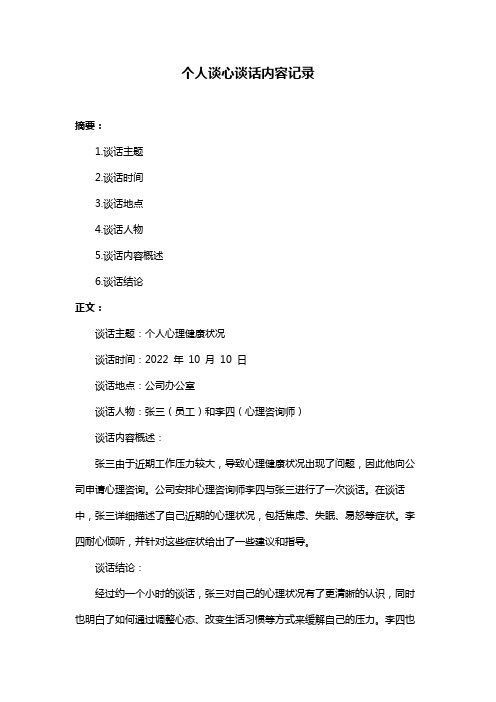 个人谈心谈话内容记录

摘要：

1.谈话主题

2.谈话时间

3.谈话地点

4.谈话人物

5.谈话内容概述

6.谈话结论

正文：

谈话主题：个人心理健康状况

谈话时间：2022 年 10 月 10 日

谈话地点：公司办公室

谈话人物：张三（员工）和李四（心理咨询师）

谈话内容概述：

张三由于近期工作压力较大，导致心理健康状况出现了问题，因此他向公司申请心理咨询。公司安排心理咨询师李四与张三进行了一次谈话。在谈话中，张三详细描述了自己近期的心理状况，包括焦虑、失眠、易怒等症状。李四耐心倾听，并针对这些症状给出了一些建议和指导。

谈话结论：

经过约一个小时的谈话，张三对自己的心理状况有了更清晰的认识，同时也明白了如何通过调整心态、改变生活习惯等方式来缓解自己的压力。李四也